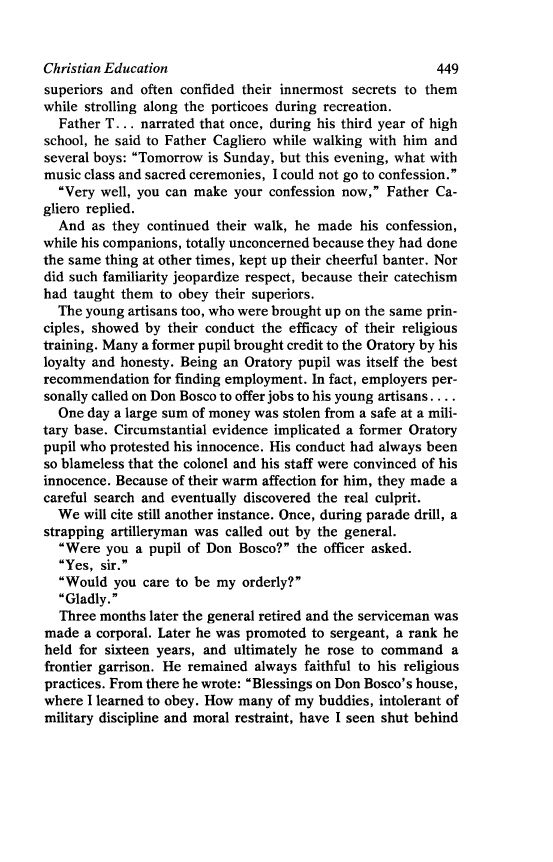 Christian Education 449

superiors and often confided their innermost secrets to them while strolling along the porticoes during recreation.

Father T... narrated that once, during his third year of high school, he said to Father Cagliero while walking with him and several boys: "Tomorrow is Sunday, but this evening, what with music class and sacred ceremonies, I could not go to confession."

"Very well, you can make your confession now," Father Cagliero replied.

And as they continued their walk, he made his confession, while his companions, totally unconcerned because they had done the same thing at other times, kept up their cheerful banter. Nor did such familiarity jeopardize respect, because their catechism had taught them to obey their superiors.

The young artisans too, who were brought up on the same principles, showed by their conduct the efficacy of their religious training. Many a former pupil brought credit to the Oratory by his loyalty and honesty. Being an Oratory pupil was itself the best recommendation for finding employment. In fact, employers personally called on Don Bosco to offer jobs to his young artisans....

One day a large sum of money was stolen from a safe at a military base. Circumstantial evidence implicated a former Oratory pupil who protested his innocence. His conduct had always been so blameless that the colonel and his staff were convinced of his innocence. Because of their warm affection for him, they made a careful search and eventually discovered the real culprit.

We will cite still another instance. Once, during parade drill, a strapping artilleryman was called out by the general.

"Were you a pupil of Don Bosco?" the officer asked.

"Yes, sir."

"Would you care to be my orderly?"

"Gladly."

Three months later the general retired and the serviceman was made a corporal. Later he was promoted to sergeant, a rank he held for sixteen years, and ultimately he rose to command a frontier garrison. He remained always faithful to his religious practices. From there he wrote: "Blessings on Don Bosco's house, where I learned to obey. How many of my buddies, intolerant of military discipline and moral restraint, have I seen shut behind